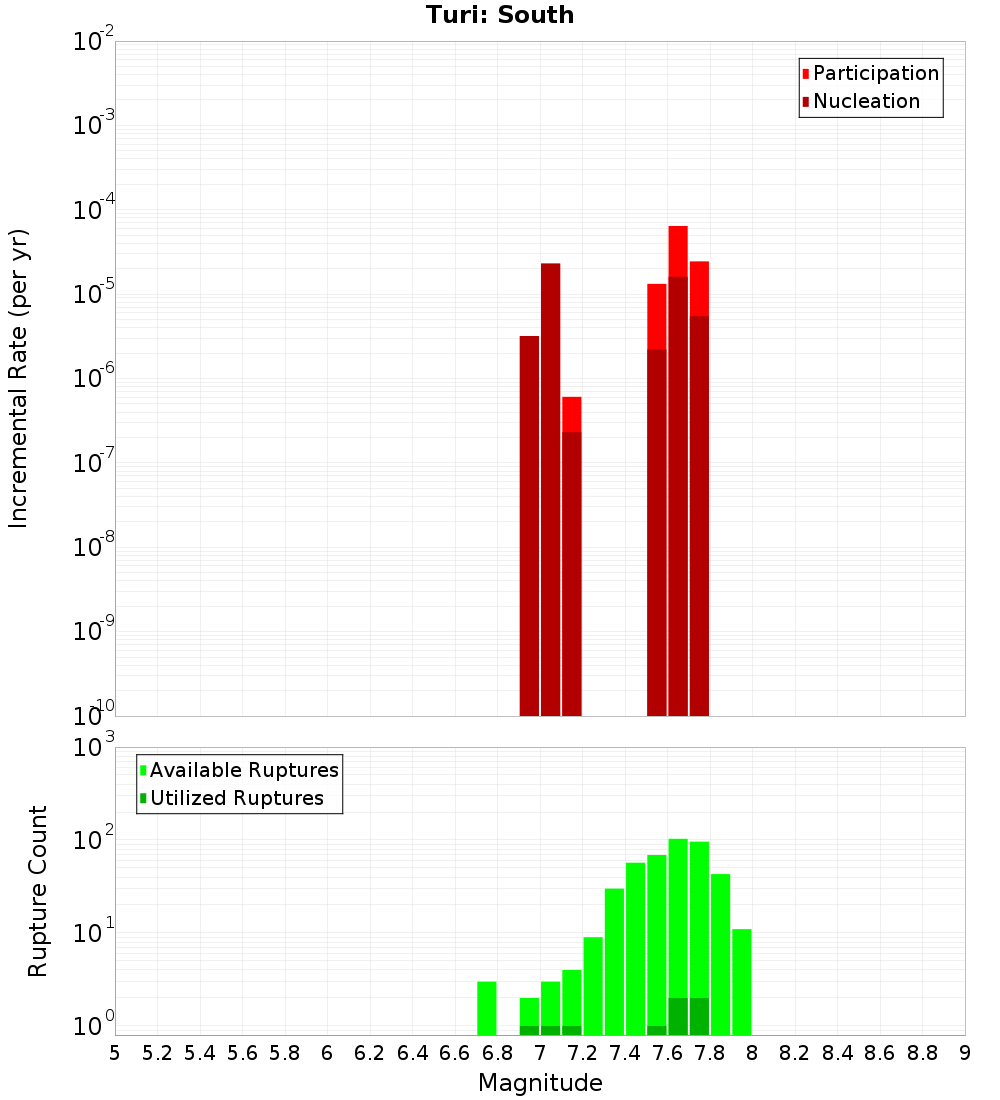 Turi: South

Participation
Nucleation

Incremental Rate (per yr)

$10^{-2}$
$10^{-3}$
$10^{-4}$
$10^{-5}$
$10^{-6}$
$10^{-7}$
$10^{-8}$
$10^{-9}$
$10^{-10}$

Available Ruptures
Utilized Ruptures

Rupture Count

$10^{3}$
$10^{2}$
$10^{1}$
$10^{0}$

5 5.2 5.4 5.6 5.8 6 6.2 6.4 6.6 6.8 7 7.2 7.4 7.6 7.8 8 8.2 8.4 8.6 8.8 9

Magnitude